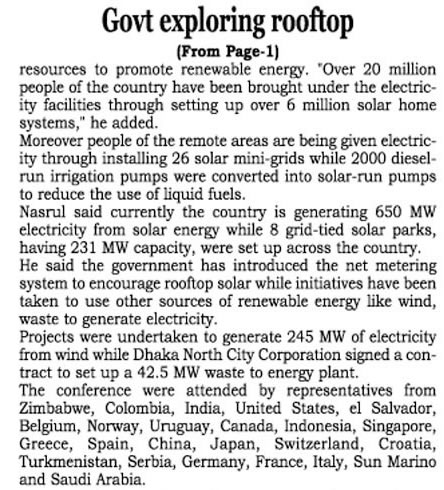 Govt exploring rooftop

(From Page-1)

resources to promote renewable energy. "Over 20 million people of the country have been brought under the electricity facilities through setting up over 6 million solar home systems," he added.

Moreover people of the remote areas are being given electricity through installing 26 solar mini-grids while 2000 diesel-run irrigation pumps were converted into solar-run pumps to reduce the use of liquid fuels.

Nasrul said currently the country is generating 650 MW electricity from solar energy while 8 grid-tied solar parks, having 231 MW capacity, were set up across the country.

He said the government has introduced the net metering system to encourage rooftop solar while initiatives have been taken to use other sources of renewable energy like wind, waste to generate electricity.

Projects were undertaken to generate 245 MW of electricity from wind while Dhaka North City Corporation signed a contract to set up a 42.5 MW waste to energy plant.

The conference were attended by representatives from Zimbabwe, Colombia, India, United States, el Salvador, Belgium, Norway, Uruguay, Canada, Indonesia, Singapore, Greece, Spain, China, Japan, Switzerland, Croatia, Turkmenistan, Serbia, Germany, France, Italy, Sun Marino and Saudi Arabia.